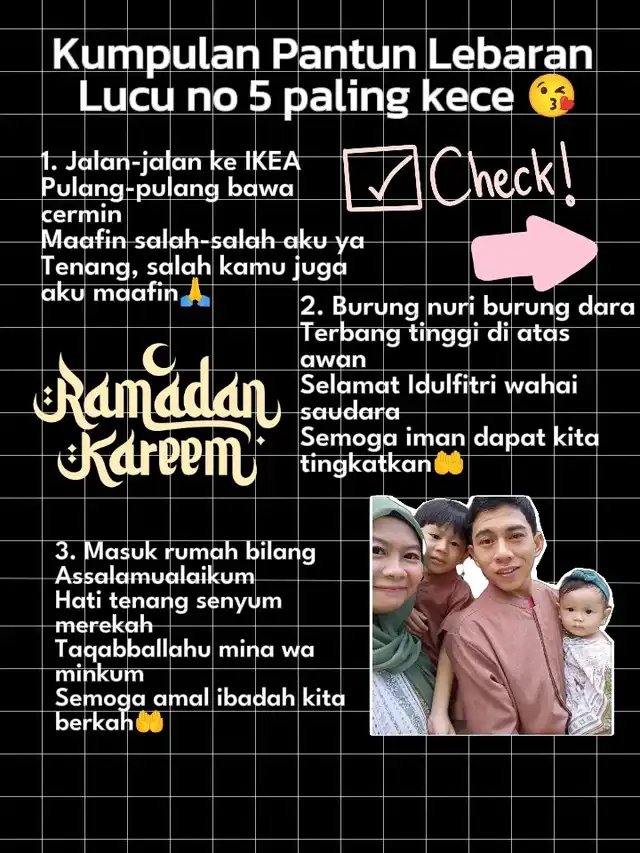 Kumpulan Pantun Lebaran Lucu no 5 paling kece 😘

1. Jalan-jalan ke IKEA
Pulang-pulang bawa cermin
Maafin salah-salah aku ya
Tenang, salah kamu juga aku maafin🙏

Check!

2. Burung nuri burung dara
Terbang tinggi di atas awan
Selamat Idulfitri wahai saudara
Semoga iman dapat kita tingkatkan🤲

Ramadan Kareem

3. Masuk rumah bilang Assalamualaikum
Hati tenang senyum merekah
Taqabballahu mina wa minkum
Semoga amal ibadah kita berkah🤲